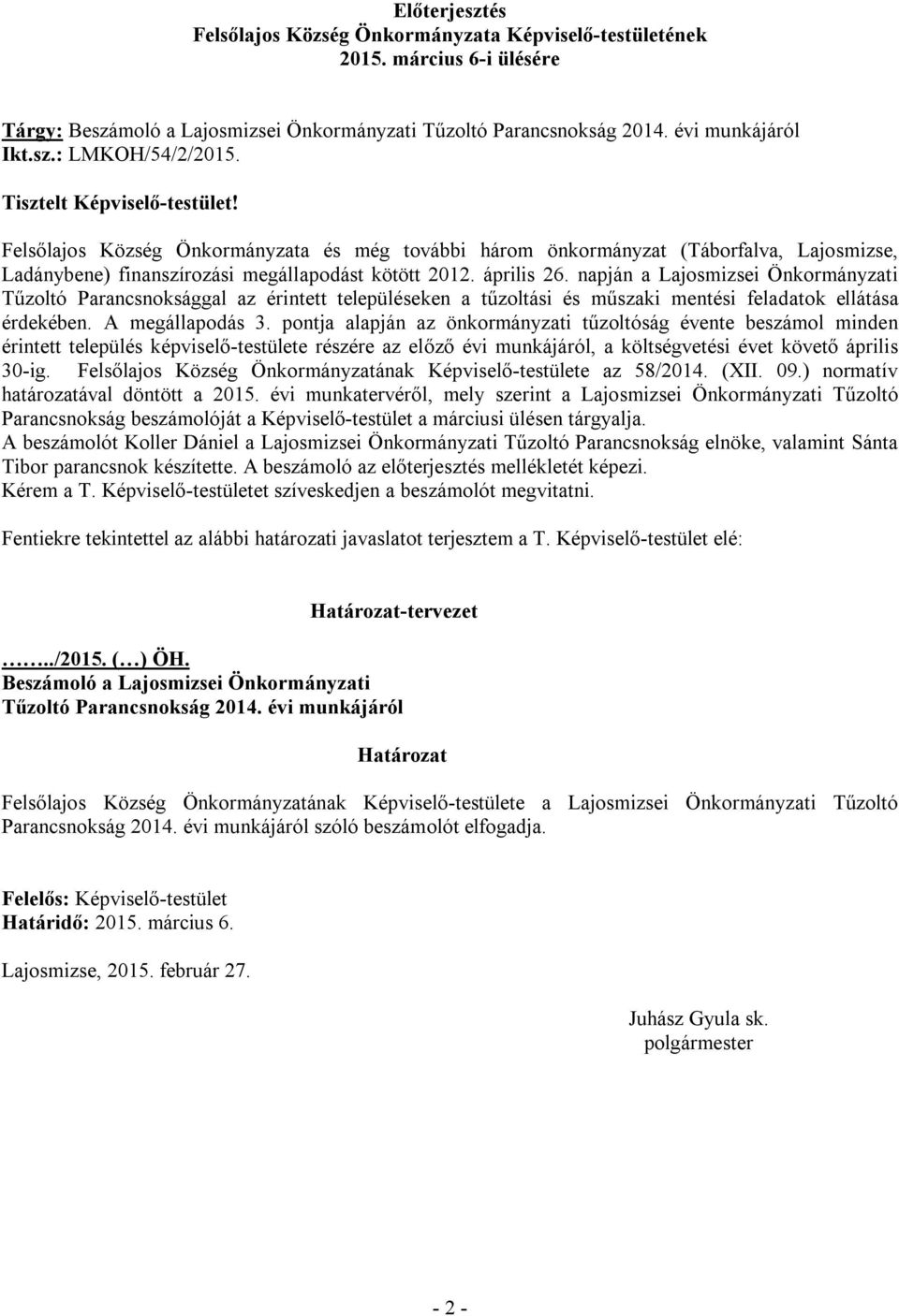 Előterjesztés
Felsőlajos Község Önkormányzata Képviselő-testületének
2015. március 6-i ülésére

Tárgy: Beszámoló a Lajosmizsei Önkormányzati Tűzoltó Parancsnokság 2014. évi munkájáról
Ikt.sz.: LMKOH/54/2/2015.

Tisztelt Képviselő-testület!

Felsőlajos Község Önkormányzata és még további három önkormányzat (Táborfalva, Lajosmizse, Ladánybene) finanszírozási megállapodást kötött 2012. április 26. napján a Lajosmizsei Önkormányzati Tűzoltó Parancsnoksággal az érintett településeken a tűzoltási és műszaki mentési feladatok ellátása érdekében. A megállapodás 3. pontja alapján az önkormányzati tűzoltóság évente beszámol minden érintett település képviselő-testülete részére az előző évi munkájáról, a költségvetési évet követő április 30-ig. Felsőlajos Község Önkormányzatának Képviselő-testülete az 58/2014. (XII. 09.) normatív határozatával döntött a 2015. évi munkatervéről, mely szerint a Lajosmizsei Önkormányzati Tűzoltó Parancsnokság beszámolóját a Képviselő-testület a márciusi ülésen tárgyalja.
A beszámolót Koller Dániel a Lajosmizsei Önkormányzati Tűzoltó Parancsnokság elnöke, valamint Sánta Tibor parancsnok készítette. A beszámoló az előterjesztés mellékletét képezi.
Kérem a T. Képviselő-testületet szíveskedjen a beszámolót megvitatni.

Fentiekre tekintettel az alábbi határozati javaslatot terjesztem a T. Képviselő-testület elé:

Határozat-tervezet

……../2015. (…) ÖH.
Beszámoló a Lajosmizsei Önkormányzati Tűzoltó Parancsnokság 2014. évi munkájáról

Határozat

Felsőlajos Község Önkormányzatának Képviselő-testülete a Lajosmizsei Önkormányzati Tűzoltó Parancsnokság 2014. évi munkájáról szóló beszámolót elfogadja.

Felelős: Képviselő-testület
Határidő: 2015. március 6.

Lajosmizse, 2015. február 27.

Juhász Gyula sk.
polgármester

- 2 -